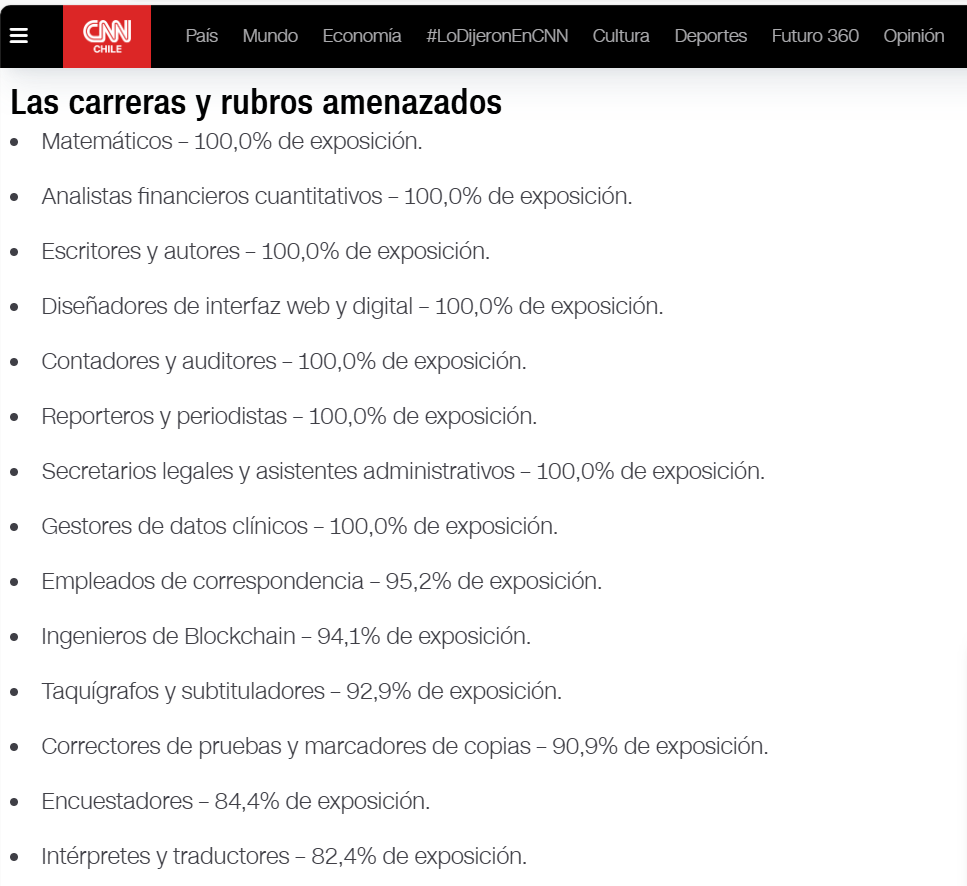 CNN CHILE País Mundo Economía #LoDijeronEnCNN Cultura Deportes Futuro 360 Opinión

Las carreras y rubros amenazados

- Matemáticos – 100,0% de exposición.
- Analistas financieros cuantitativos – 100,0% de exposición.
- Escritores y autores – 100,0% de exposición.
- Diseñadores de interfaz web y digital – 100,0% de exposición.
- Contadores y auditores – 100,0% de exposición.
- Reporteros y periodistas – 100,0% de exposición.
- Secretarios legales y asistentes administrativos – 100,0% de exposición.
- Gestores de datos clínicos – 100,0% de exposición.
- Empleados de correspondencia – 95,2% de exposición.
- Ingenieros de Blockchain – 94,1% de exposición.
- Taquígrafos y subtituladores – 92,9% de exposición.
- Correctores de pruebas y marcadores de copias – 90,9% de exposición.
- Encuestadores – 84,4% de exposición.
- Intérpretes y traductores – 82,4% de exposición.